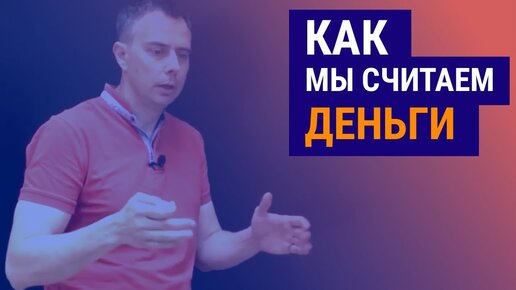 КАК
МЫ СЧИТАЕМ
ДЕНЬГИ